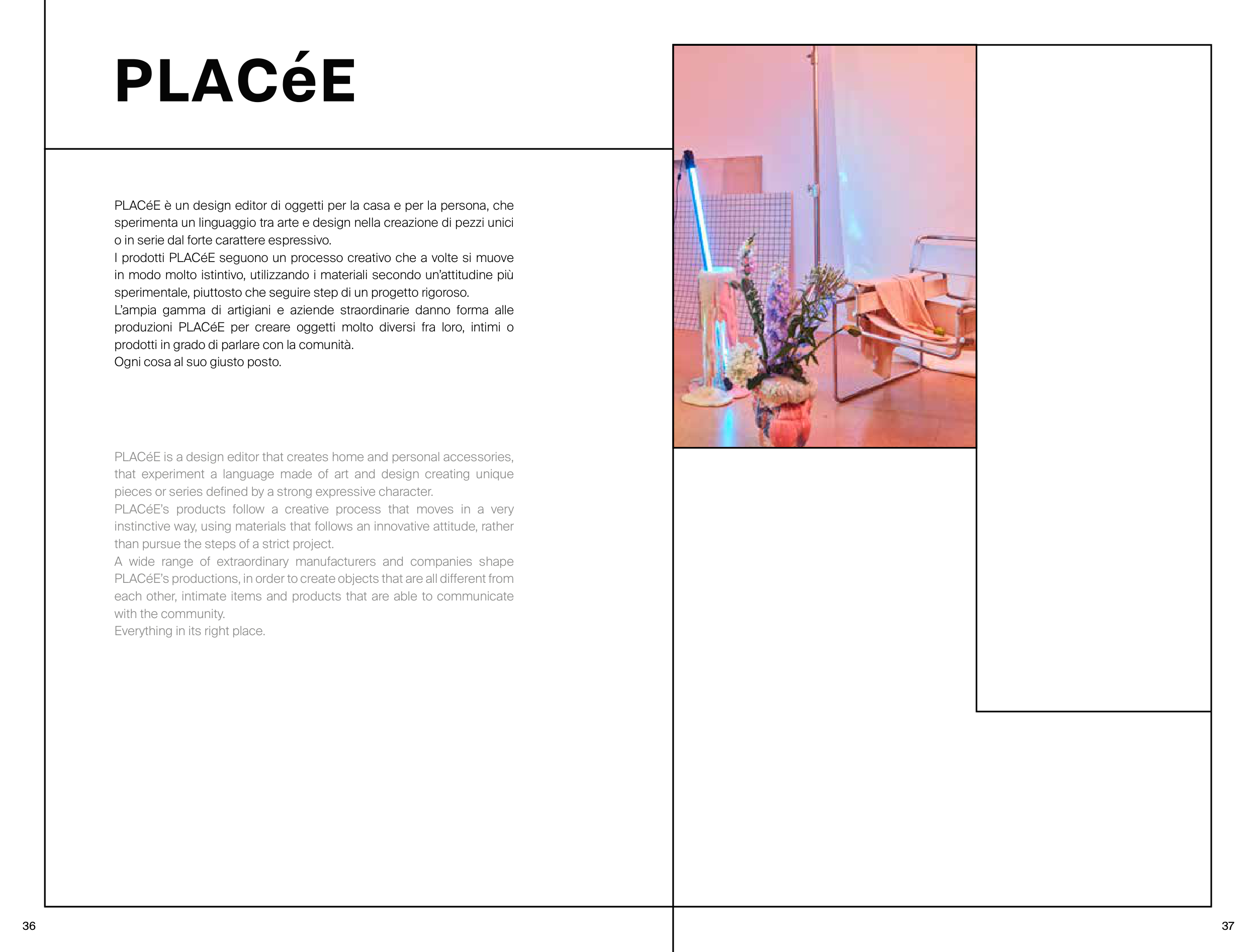 PLACéE

PLACéE è un design editor di oggetti per la casa e per la persona, che sperimenta un linguaggio tra arte e design nella creazione di pezzi unici o in serie dal forte carattere espressivo.
I prodotti PLACéE seguono un processo creativo che a volte si muove in modo molto istintivo, utilizzando i materiali secondo un'attitudine più sperimentale, piuttosto che seguire step di un progetto rigoroso.
L'ampia gamma di artigiani e aziende straordinarie danno forma alle produzioni PLACéE per creare oggetti molto diversi fra loro, intimi o prodotti in grado di parlare con la comunità.
Ogni cosa al suo giusto posto.

PLACéE is a design editor that creates home and personal accessories, that experiment a language made of art and design creating unique pieces or series defined by a strong expressive character.
PLACéE's products follow a creative process that moves in a very instinctive way, using materials that follows an innovative attitude, rather than pursue the steps of a strict project.
A wide range of extraordinary manufacturers and companies shape PLACéE's productions, in order to create objects that are all different from each other, intimate items and products that are able to communicate with the community.
Everything in its right place.

36

37